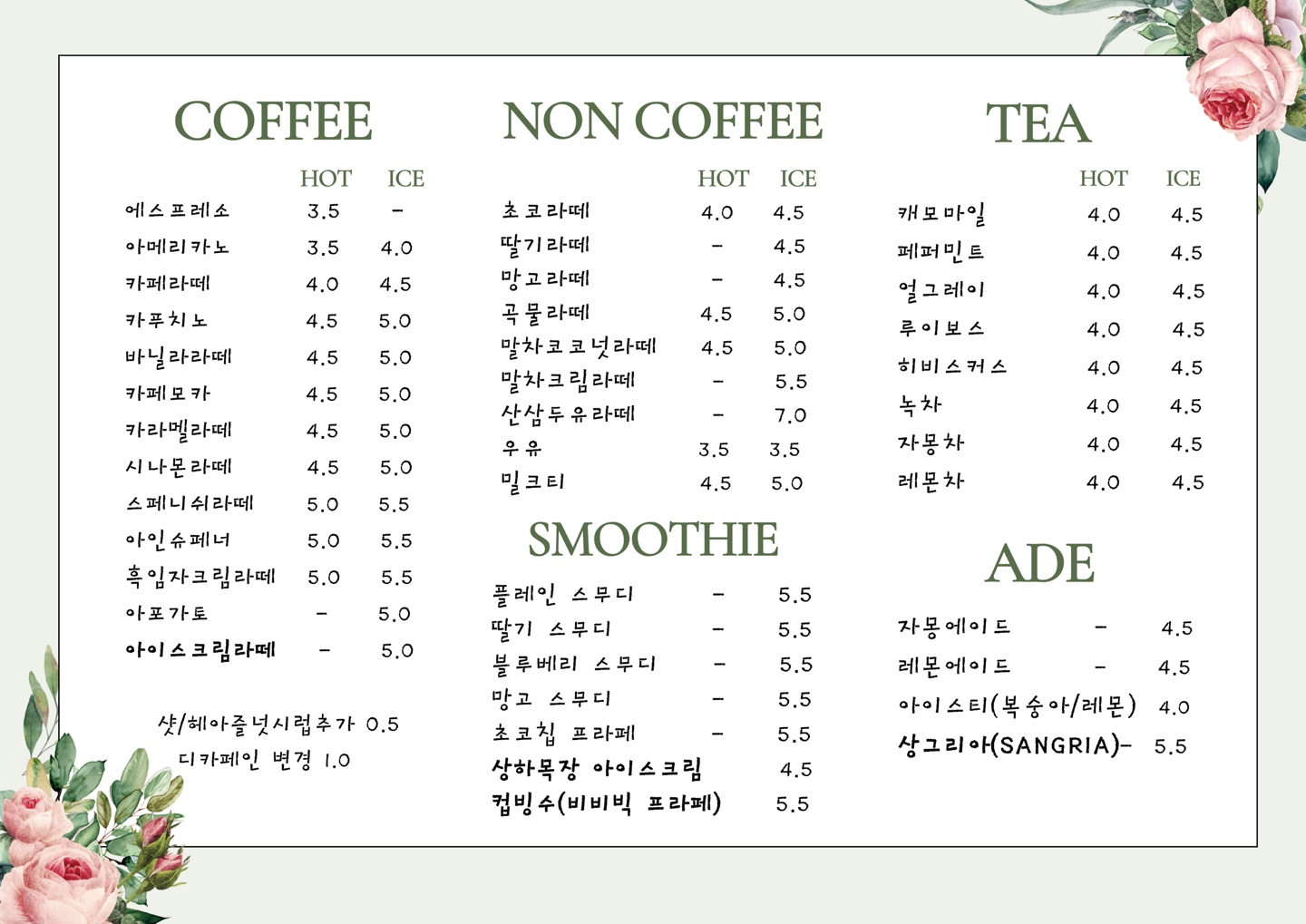 COFFEE

| | HOT | ICE |
|---|---|---|
| 에스프레소 | 3.5 | - |
| 아메리카노 | 3.5 | 4.0 |
| 카페라떼 | 4.0 | 4.5 |
| 카푸치노 | 4.5 | 5.0 |
| 바닐라라떼 | 4.5 | 5.0 |
| 카페모카 | 4.5 | 5.0 |
| 카라멜라떼 | 4.5 | 5.0 |
| 시나몬라떼 | 4.5 | 5.0 |
| 스페니쉬라떼 | 5.0 | 5.5 |
| 아인슈페너 | 5.0 | 5.5 |
| 흑임자크림라떼 | 5.0 | 5.5 |
| 아포가토 | - | 5.0 |
| 아이스크림라떼 | - | 5.0 |

샷/헤이즐넛시럽추가 0.5
디카페인 변경 1.0

NON COFFEE

| | HOT | ICE |
|---|---|---|
| 초코라떼 | 4.0 | 4.5 |
| 딸기라떼 | - | 4.5 |
| 망고라떼 | - | 4.5 |
| 곡물라떼 | 4.5 | 5.0 |
| 말차코코넛라떼 | 4.5 | 5.0 |
| 말차크림라떼 | - | 5.5 |
| 산삼두유라떼 | - | 7.0 |
| 우유 | 3.5 | 3.5 |
| 밀크티 | 4.5 | 5.0 |

SMOOTHIE

| | | |
|---|---|---|
| 플레인 스무디 | - | 5.5 |
| 딸기 스무디 | - | 5.5 |
| 블루베리 스무디 | - | 5.5 |
| 망고 스무디 | - | 5.5 |
| 초코칩 프라페 | - | 5.5 |
| 상하목장 아이스크림 | | 4.5 |
| 컵빙수(비비빅 프라페) | | 5.5 |

TEA

| | HOT | ICE |
|---|---|---|
| 캐모마일 | 4.0 | 4.5 |
| 페퍼민트 | 4.0 | 4.5 |
| 얼그레이 | 4.0 | 4.5 |
| 루이보스 | 4.0 | 4.5 |
| 히비스커스 | 4.0 | 4.5 |
| 녹차 | 4.0 | 4.5 |
| 자몽차 | 4.0 | 4.5 |
| 레몬차 | 4.0 | 4.5 |

ADE

| | | |
|---|---|---|
| 자몽에이드 | - | 4.5 |
| 레몬에이드 | - | 4.5 |
| 아이스티(복숭아/레몬) | | 4.0 |
| 상그리아(SANGRIA)- | | 5.5 |